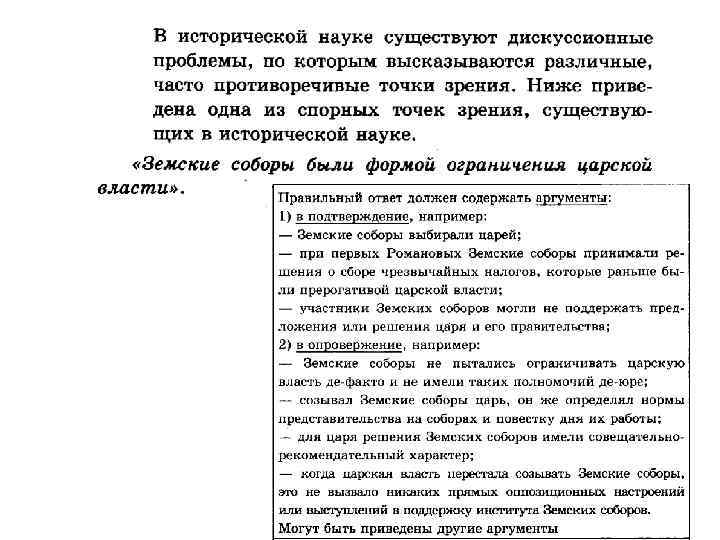 В исторической науке существуют дискуссионные проблемы, по которым высказываются различные, часто противоречивые точки зрения. Ниже приведена одна из спорных точек зрения, существующих в исторической науке.

«Земские соборы были формой ограничения царской власти».

Правильный ответ должен содержать аргументы:
1) в подтверждение, например:
— Земские соборы выбирали царей;
— при первых Романовых Земские соборы принимали решения о сборе чрезвычайных налогов, которые раньше были прерогативой царской власти;
— участники Земских соборов могли не поддержать предложения или решения царя и его правительства;
2) в опровержение, например:
— Земские соборы не пытались ограничивать царскую власть де-факто и не имели таких полномочий де-юре;
— созывал Земские соборы царь, он же определял нормы представительства на соборах и повестку дня их работы;
— для царя решения Земских соборов имели совещательно-рекомендательный характер;
— когда царская власть перестала созывать Земские соборы, это не вызвало никаких прямых оппозиционных настроений или выступлений в поддержку института Земских соборов.
Могут быть приведены другие аргументы